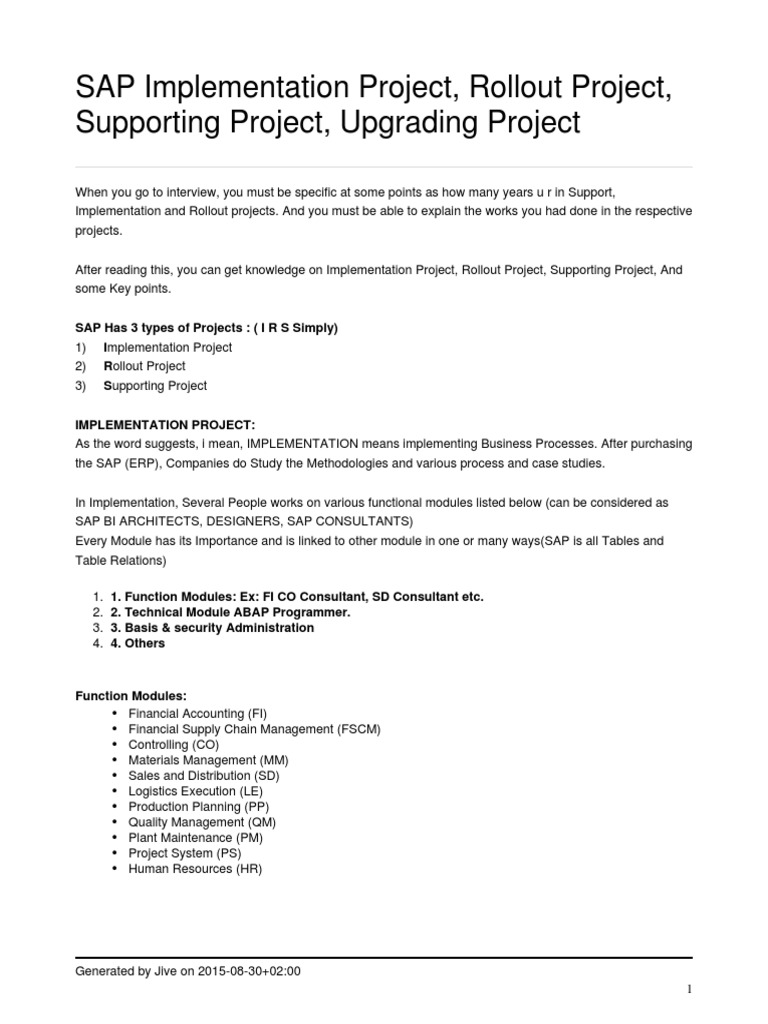 SAP Implementation Project, Rollout Project, Supporting Project, Upgrading Project

When you go to interview, you must be specific at some points as how many years u r in Support, Implementation and Rollout projects. And you must be able to explain the works you had done in the respective projects.

After reading this, you can get knowledge on Implementation Project, Rollout Project, Supporting Project, And some Key points.

SAP Has 3 types of Projects : ( I R S Simply)
1) Implementation Project
2) Rollout Project
3) Supporting Project

IMPLEMENTATION PROJECT:
As the word suggests, i mean, IMPLEMENTATION means implementing Business Processes. After purchasing the SAP (ERP), Companies do Study the Methodologies and various process and case studies.

In Implementation, Several People works on various functional modules listed below (can be considered as SAP BI ARCHITECTS, DESIGNERS, SAP CONSULTANTS)
Every Module has its Importance and is linked to other module in one or many ways(SAP is all Tables and Table Relations)

1. 1. Function Modules: Ex: FI CO Consultant, SD Consultant etc.
2. 2. Technical Module ABAP Programmer.
3. 3. Basis & security Administration
4. 4. Others

Function Modules:
• Financial Accounting (FI)
• Financial Supply Chain Management (FSCM)
• Controlling (CO)
• Materials Management (MM)
• Sales and Distribution (SD)
• Logistics Execution (LE)
• Production Planning (PP)
• Quality Management (QM)
• Plant Maintenance (PM)
• Project System (PS)
• Human Resources (HR)

Generated by Jive on 2015-08-30+02:00

1